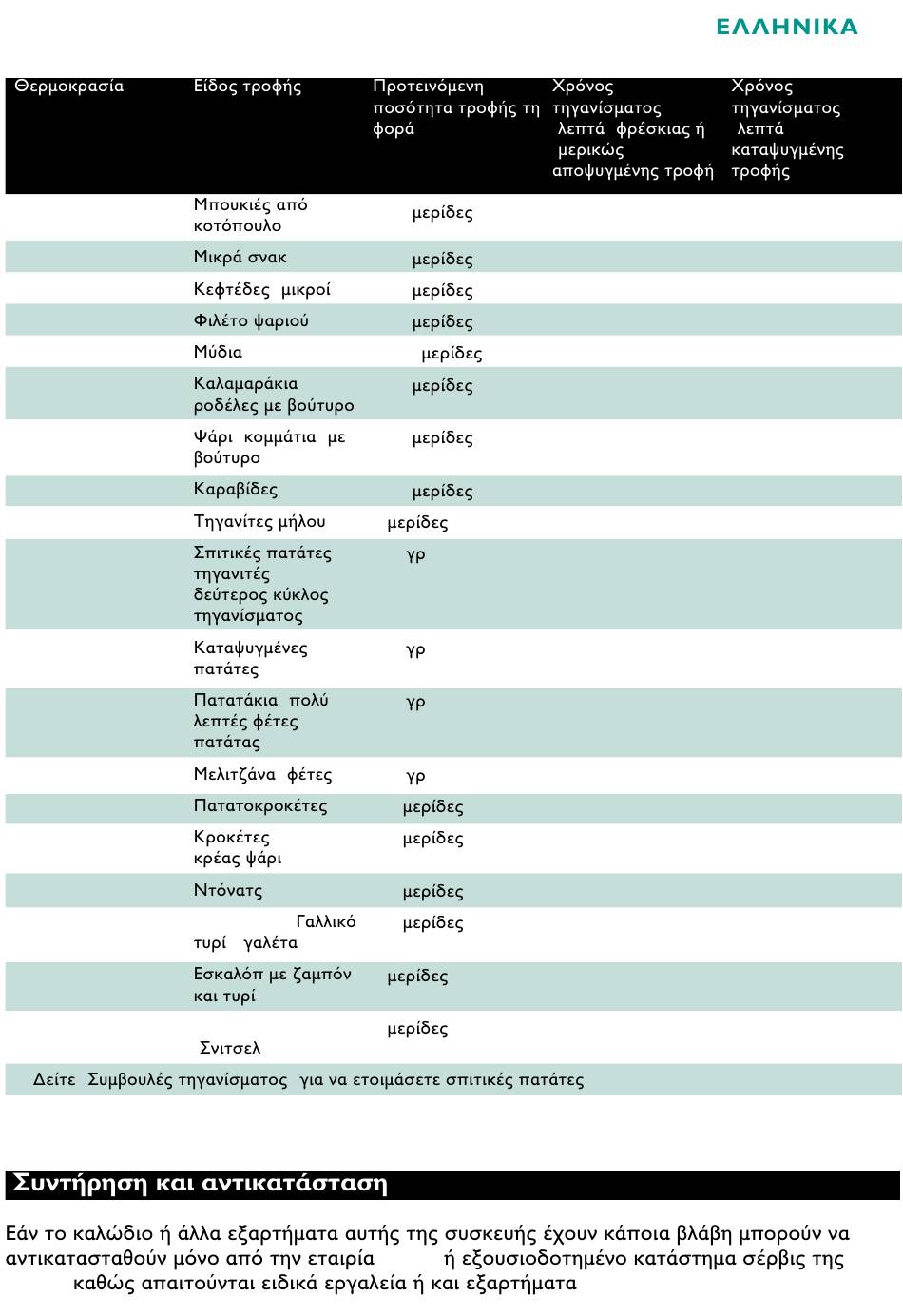 ΕΛΛΗΝΙΚΑ

| Θερμοκρασία | Είδος τροφής | Προτεινόμενη ποσότητα τροφής τη φορά | Χρόνος τηγανίσματος λεπτά φρέσκιας ή μερικώς αποψυγμένης τροφή | Χρόνος τηγανίσματος λεπτά καταψυγμένης τροφής |
|---|---|---|---|---|
| | Μπουκιές από κοτόπουλο | μερίδες | | |
| | Μικρά σνακ | μερίδες | | |
| | Κεφτέδες μικροί | μερίδες | | |
| | Φιλέτο ψαριού | μερίδες | | |
| | Μύδια | μερίδες | | |
| | Καλαμαράκια ροδέλες με βούτυρο | μερίδες | | |
| | Ψάρι κομμάτια με βούτυρο | μερίδες | | |
| | Καραβίδες | μερίδες | | |
| | Τηγανίτες μήλου | μερίδες | | |
| | Σπιτικές πατάτες τηγανιτές δεύτερος κύκλος τηγανίσματος | γρ | | |
| | Καταψυγμένες πατάτες | γρ | | |
| | Πατατάκια πολύ λεπτές φέτες πατάτας | γρ | | |
| | Μελιτζάνα φέτες | γρ | | |
| | Πατατοκροκέτες | μερίδες | | |
| | Κροκέτες κρέας ψάρι | μερίδες | | |
| | Ντόνατς | μερίδες | | |
| | Γαλλικό τυρί γαλέτα | μερίδες | | |
| | Εσκαλόπ με ζαμπόν και τυρί | μερίδες | | |
| | Σνιτσελ | μερίδες | | |

Δείτε Συμβουλές τηγανίσματος για να ετοιμάσετε σπιτικές πατάτες

Συντήρηση και αντικατάσταση

Εάν το καλώδιο ή άλλα εξαρτήματα αυτής της συσκευής έχουν κάποια βλάβη μπορούν να αντικατασταθούν μόνο από την εταιρία ή εξουσιοδοτημένο κατάστημα σέρβις της καθώς απαιτούνται ειδικά εργαλεία ή και εξαρτήματα